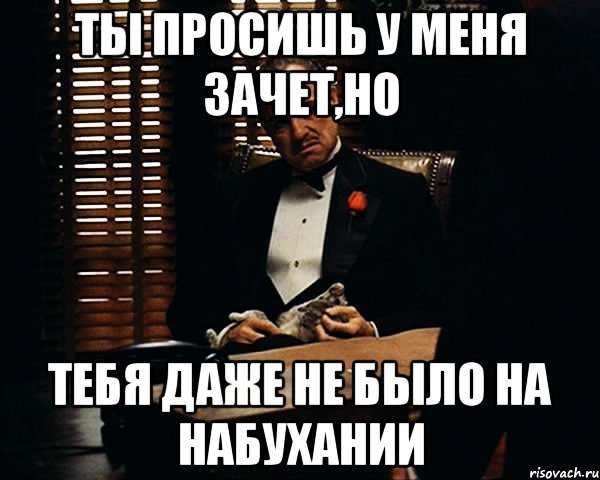 ТЫ ПРОСИШЬ У МЕНЯ ЗАЧЕТ,НО

ТЕБЯ ДАЖЕ НЕ БЫЛО НА НАБУХАНИИ

risovach.ru